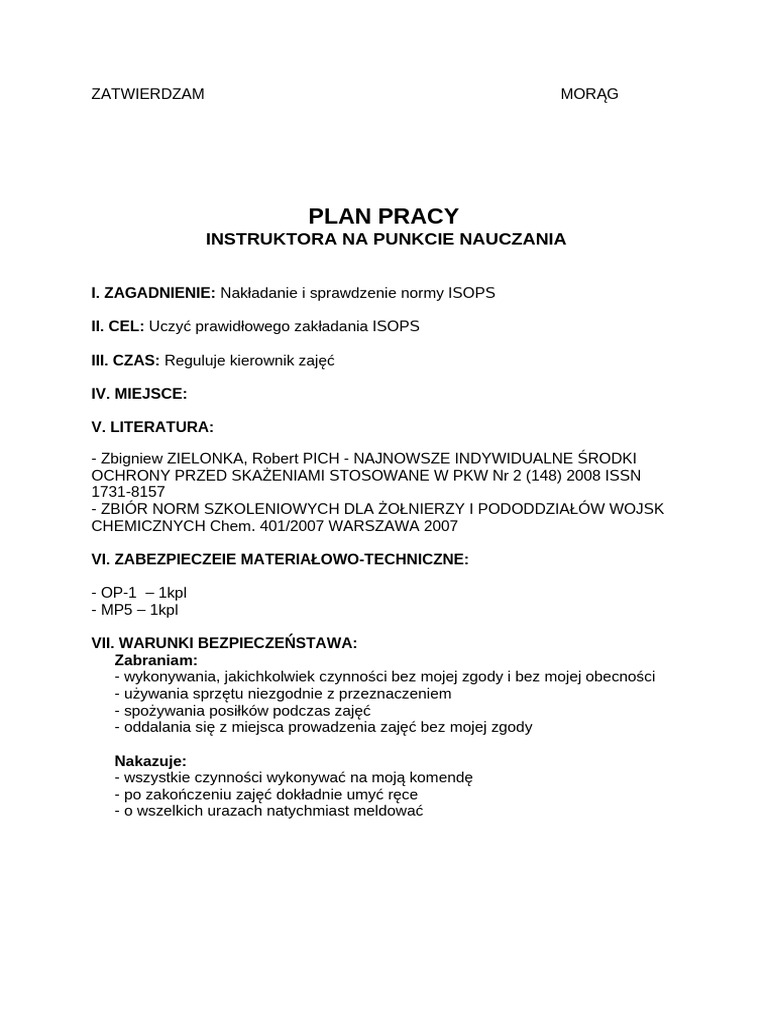 ZATWIERDZAM MORĄG

PLAN PRACY
INSTRUKTORA NA PUNKCIE NAUCZANIA

I. ZAGADNIENIE: Nakładanie i sprawdzenie normy ISOPS

II. CEL: Uczyć prawidłowego zakładania ISOPS

III. CZAS: Reguluje kierownik zajęć

IV. MIEJSCE:

V. LITERATURA:

- Zbigniew ZIELONKA, Robert PICH - NAJNOWSZE INDYWIDUALNE ŚRODKI OCHRONY PRZED SKAŻENIAMI STOSOWANE W PKW Nr 2 (148) 2008 ISSN 1731-8157
- ZBIÓR NORM SZKOLENIOWYCH DLA ŻOŁNIERZY I PODODDZIAŁÓW WOJSK CHEMICZNYCH Chem. 401/2007 WARSZAWA 2007

VI. ZABEZPIECZEIE MATERIAŁOWO-TECHNICZNE:

- OP-1 – 1kpl
- MP5 – 1kpl

VII. WARUNKI BEZPIECZEŃSTAWA:
Zabraniam:
- wykonywania, jakichkolwiek czynności bez mojej zgody i bez mojej obecności
- używania sprzętu niezgodnie z przeznaczeniem
- spożywania posiłków podczas zajęć
- oddalania się z miejsca prowadzenia zajęć bez mojej zgody

Nakazuje:
- wszystkie czynności wykonywać na moją komendę
- po zakończeniu zajęć dokładnie umyć ręce
- o wszelkich urazach natychmiast meldować